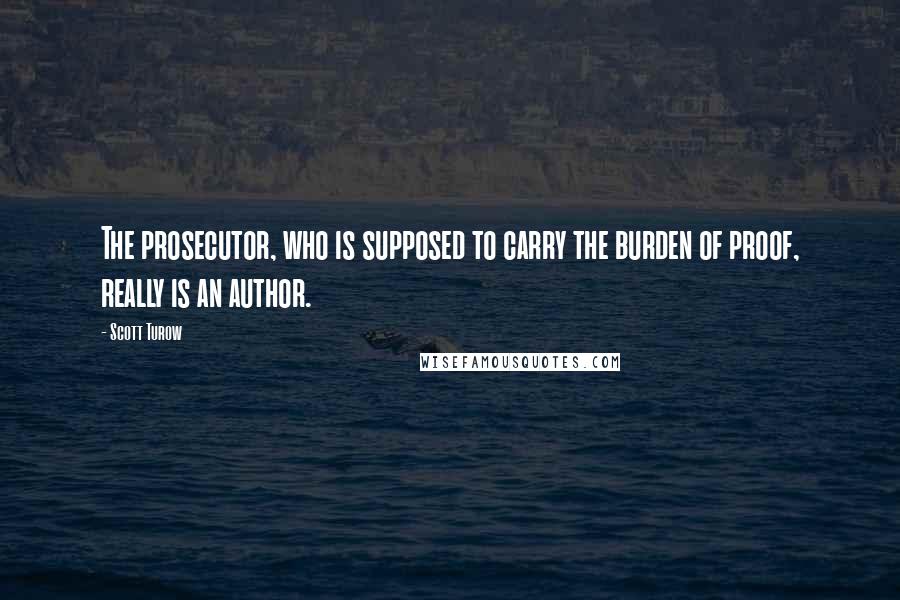 The prosecutor, who is supposed to carry the burden of proof, really is an author.

- Scott Turow

WISEFAMOUSQUOTES.COM